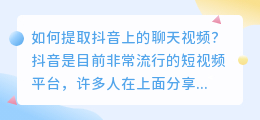 如何提取抖音上的聊天视频？抖音是目前非常流行的短视频平台，许多人在上面分享...